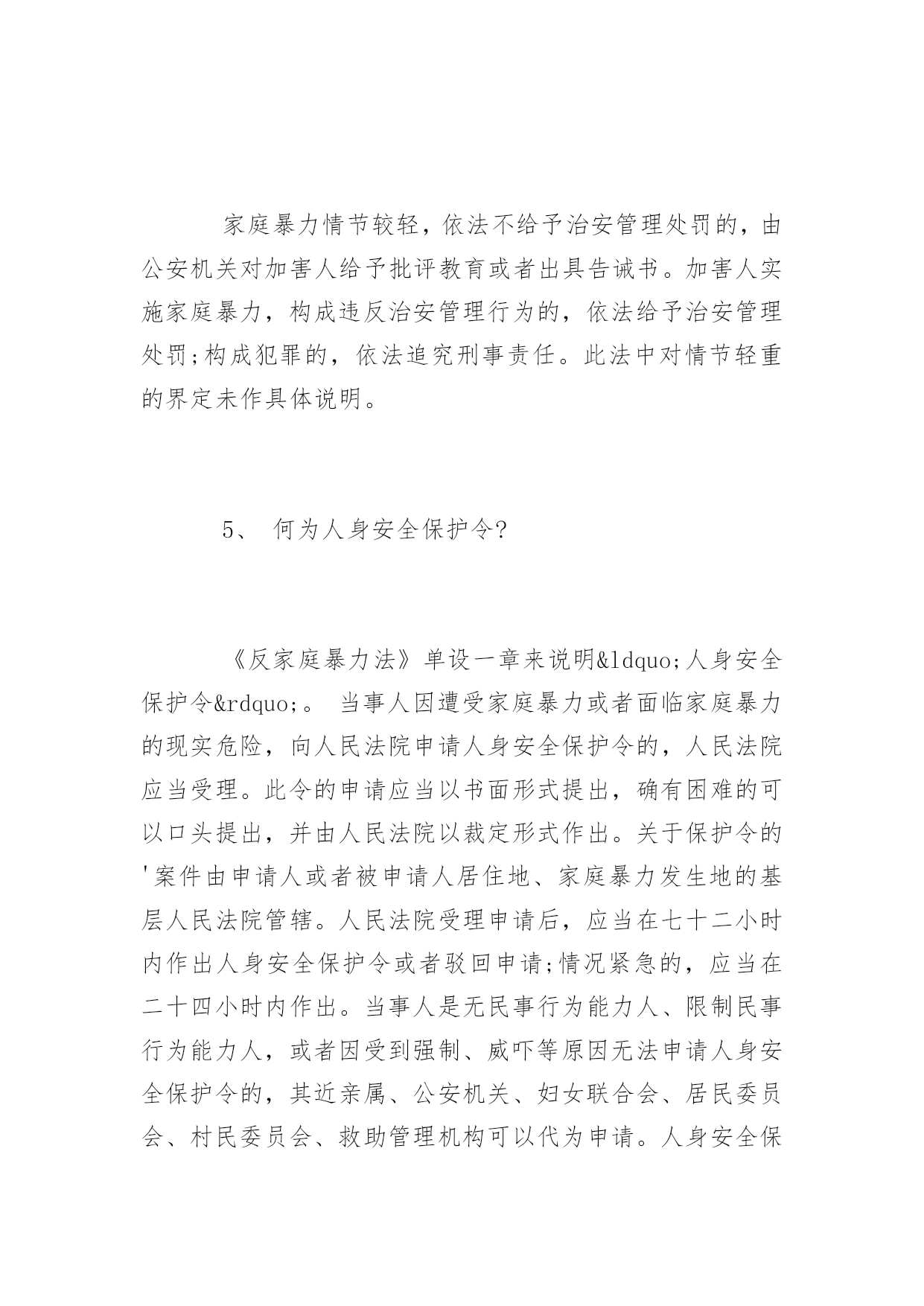 家庭暴力情节较轻，依法不给予治安管理处罚的，由公安机关对加害人给予批评教育或者出具告诫书。加害人实施家庭暴力，构成违反治安管理行为的，依法给予治安管理处罚;构成犯罪的，依法追究刑事责任。此法中对情节轻重的界定未作具体说明。

5、 何为人身安全保护令?

《反家庭暴力法》单设一章来说明&ldquo;人身安全保护令&rdquo;。 当事人因遭受家庭暴力或者面临家庭暴力的现实危险，向人民法院申请人身安全保护令的，人民法院应当受理。此令的申请应当以书面形式提出，确有困难的可以口头提出，并由人民法院以裁定形式作出。关于保护令的'案件由申请人或者被申请人居住地、家庭暴力发生地的基层人民法院管辖。人民法院受理申请后，应当在七十二小时内作出人身安全保护令或者驳回申请;情况紧急的，应当在二十四小时内作出。当事人是无民事行为能力人、限制民事行为能力人，或者因受到强制、威吓等原因无法申请人身安全保护令的，其近亲属、公安机关、妇女联合会、居民委员会、村民委员会、救助管理机构可以代为申请。人身安全保